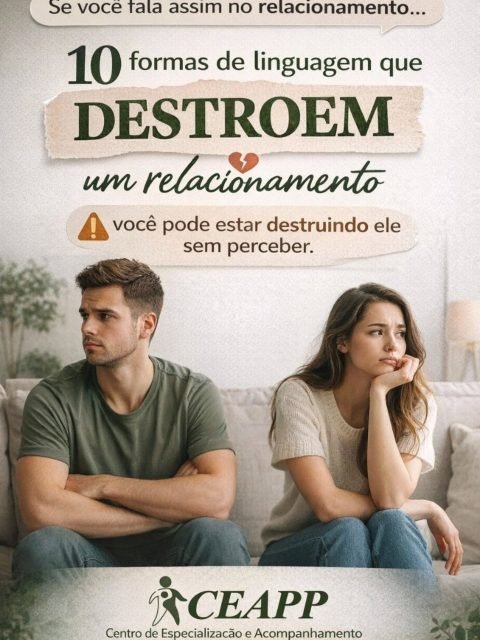 Se você fala assim no relacionamento...

10 formas de linguagem que DESTROEM um relacionamento

você pode estar destruindo ele sem perceber.

CEAPP
Centro de Especialização e Acompanhamento